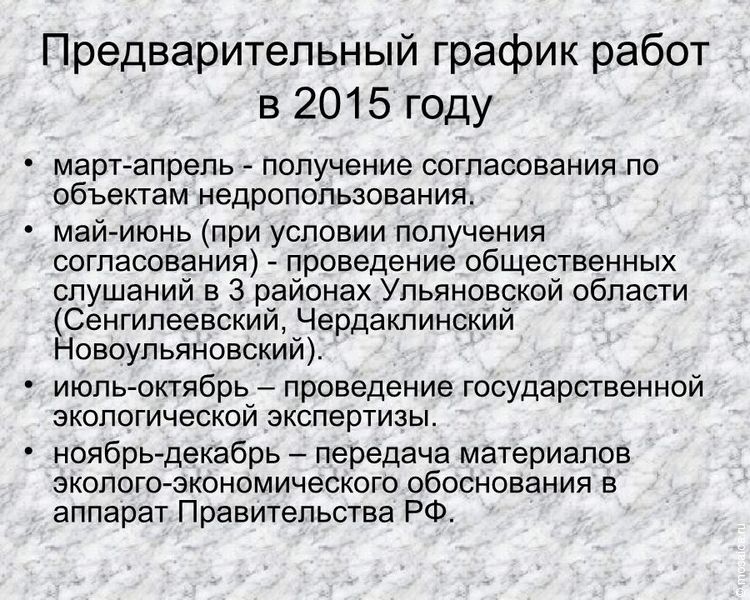 Предварительный график работ в 2015 году

• март-апрель - получение согласования по объектам недропользования.
• май-июнь (при условии получения согласования) - проведение общественных слушаний в 3 районах Ульяновской области (Сенгилеевский, Чердаклинский Новоульяновский).
• июль-октябрь – проведение государственной экологической экспертизы.
• ноябрь-декабрь – передача материалов эколого-экономического обоснования в аппарат Правительства РФ.

© mosaica.ru